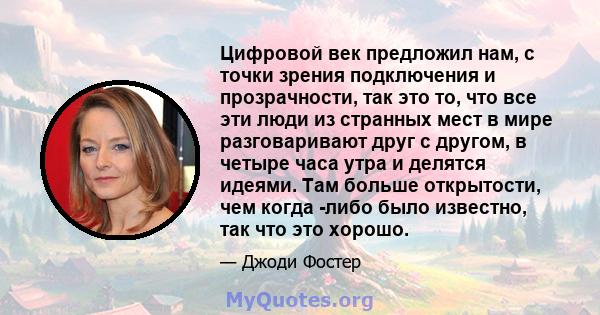 Цифровой век предложил нам, с точки зрения подключения и прозрачности, так это то, что все эти люди из странных мест в мире разговаривают друг с другом, в четыре часа утра и делятся идеями. Там больше открытости, чем когда -либо было известно, так что это хорошо.

— Джоди Фостер

MyQuotes.org